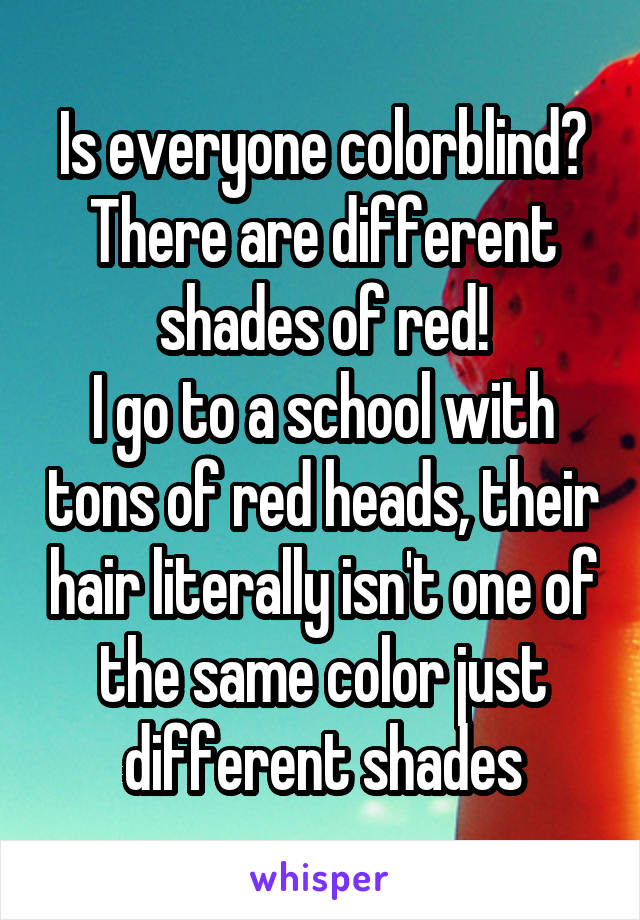 Is everyone colorblind? There are different shades of red!
I go to a school with tons of red heads, their hair literally isn't one of the same color just different shades

whisper